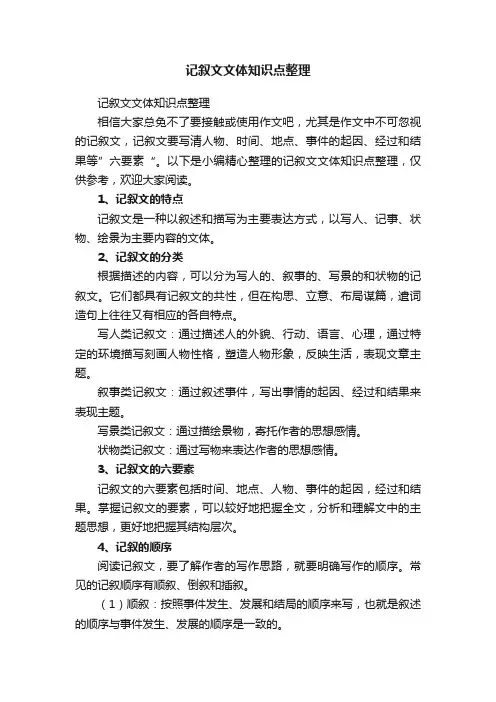 记叙文文体知识点整理

记叙文文体知识点整理

相信大家总免不了要接触或使用作文吧，尤其是作文中不可忽视的记叙文，记叙文要写清人物、时间、地点、事件的起因、经过和结果等”六要素“。以下是小编精心整理的记叙文文体知识点整理，仅供参考，欢迎大家阅读。

1、记叙文的特点

记叙文是一种以叙述和描写为主要表达方式，以写人、记事、状物、绘景为主要内容的文体。

2、记叙文的分类

根据描述的内容，可以分为写人的、叙事的、写景的和状物的记叙文。它们都具有记叙文的共性，但在构思、立意、布局谋篇，遣词造句上往往又有相应的各自特点。

写人类记叙文：通过描述人的外貌、行动、语言、心理，通过特定的环境描写刻画人物性格，塑造人物形象，反映生活，表现文章主题。

叙事类记叙文：通过叙述事件，写出事情的起因、经过和结果来表现主题。

写景类记叙文：通过描绘景物，寄托作者的思想感情。

状物类记叙文：通过写物来表达作者的思想感情。

3、记叙文的六要素

记叙文的六要素包括时间、地点、人物、事件的起因，经过和结果。掌握记叙文的要素，可以较好地把握全文，分析和理解文中的主题思想，更好地把握其结构层次。

4、记叙的顺序

阅读记叙文，要了解作者的写作思路，就要明确写作的顺序。常见的记叙顺序有顺叙、倒叙和插叙。

（1）顺叙：按照事件发生、发展和结局的顺序来写，也就是叙述的顺序与事件发生、发展的顺序是一致的。